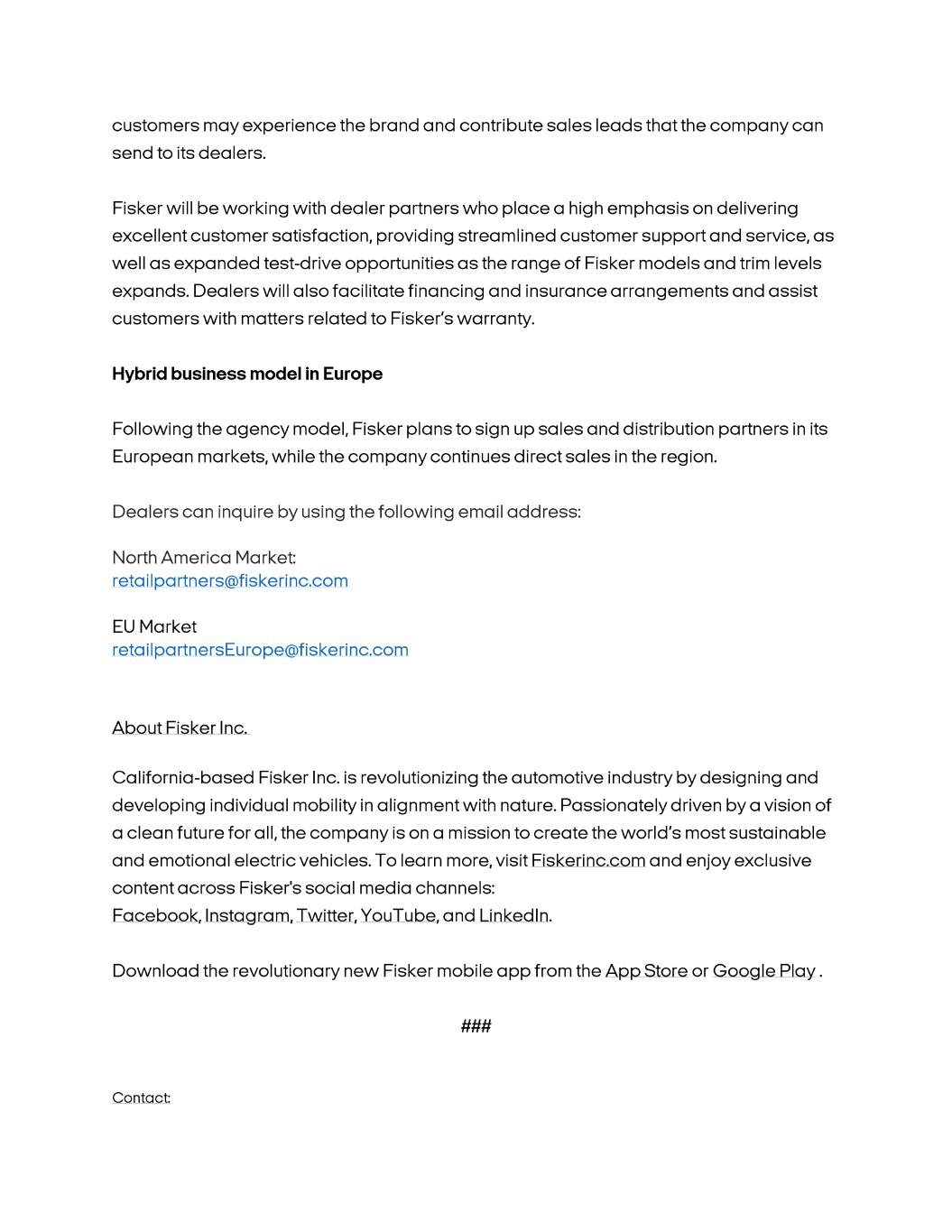 customers may experience the brand and contribute sales leads that the company can send to its dealers.

Fisker will be working with dealer partners who place a high emphasis on delivering excellent customer satisfaction, providing streamlined customer support and service, as well as expanded test-drive opportunities as the range of Fisker models and trim levels expands. Dealers will also facilitate financing and insurance arrangements and assist customers with matters related to Fisker's warranty.

Hybrid business model in Europe

Following the agency model, Fisker plans to sign up sales and distribution partners in its European markets, while the company continues direct sales in the region.

Dealers can inquire by using the following email address:

North America Market:
retailpartners@fiskerinc.com

EU Market
retailpartnersEurope@fiskerinc.com

About Fisker Inc.

California-based Fisker Inc. is revolutionizing the automotive industry by designing and developing individual mobility in alignment with nature. Passionately driven by a vision of a clean future for all, the company is on a mission to create the world's most sustainable and emotional electric vehicles. To learn more, visit Fiskerinc.com and enjoy exclusive content across Fisker's social media channels:
Facebook, Instagram, Twitter, YouTube, and LinkedIn.

Download the revolutionary new Fisker mobile app from the App Store or Google Play .

###

Contact: